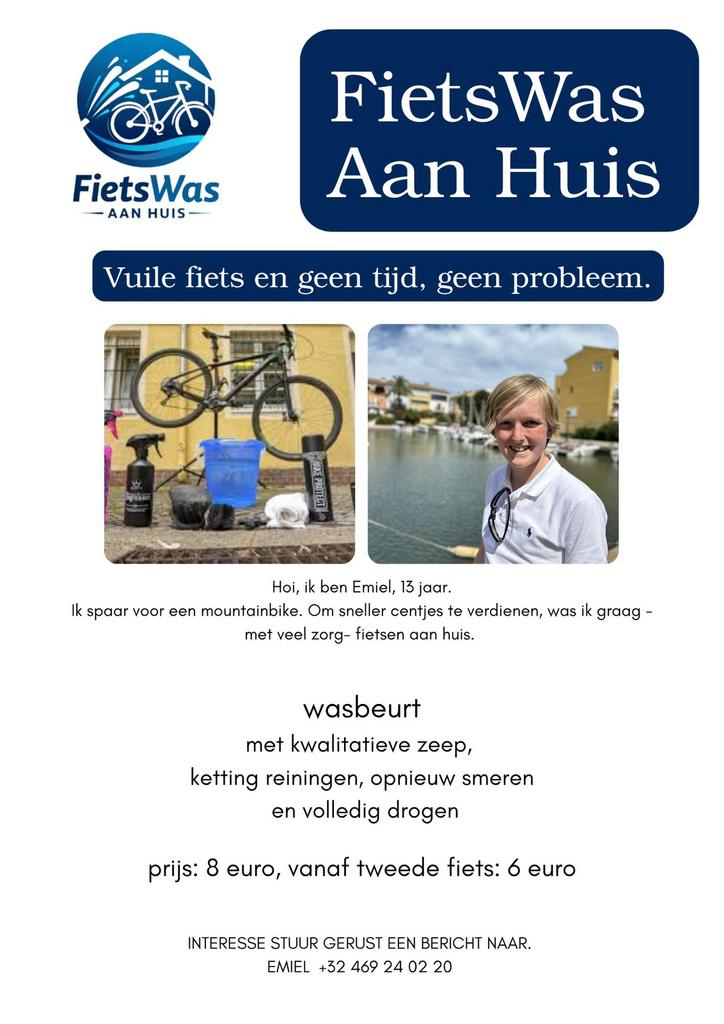 FietsWas
AAN HUIS

FietsWas Aan Huis

Vuile fiets en geen tijd, geen probleem.

Hoi, ik ben Emiel, 13 jaar.
Ik spaar voor een mountainbike. Om sneller centjes te verdienen, was ik graag - met veel zorg- fietsen aan huis.

wasbeurt
met kwalitatieve zeep,
ketting reiningen, opnieuw smeren
en volledig drogen

prijs: 8 euro, vanaf tweede fiets: 6 euro

INTERESSE STUUR GERUST EEN BERICHT NAAR.
EMIEL +32 469 24 02 20